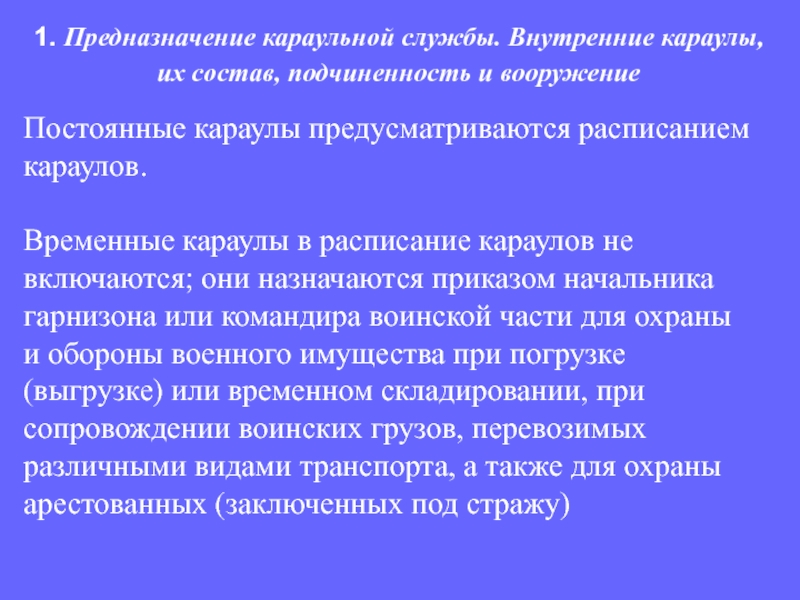 1. Предназначение караульной службы. Внутренние караулы, их состав, подчиненность и вооружение

Постоянные караулы предусматриваются расписанием караулов.

Временные караулы в расписание караулов не включаются; они назначаются приказом начальника гарнизона или командира воинской части для охраны и обороны военного имущества при погрузке (выгрузке) или временном складировании, при сопровождении воинских грузов, перевозимых различными видами транспорта, а также для охраны арестованных (заключенных под стражу)